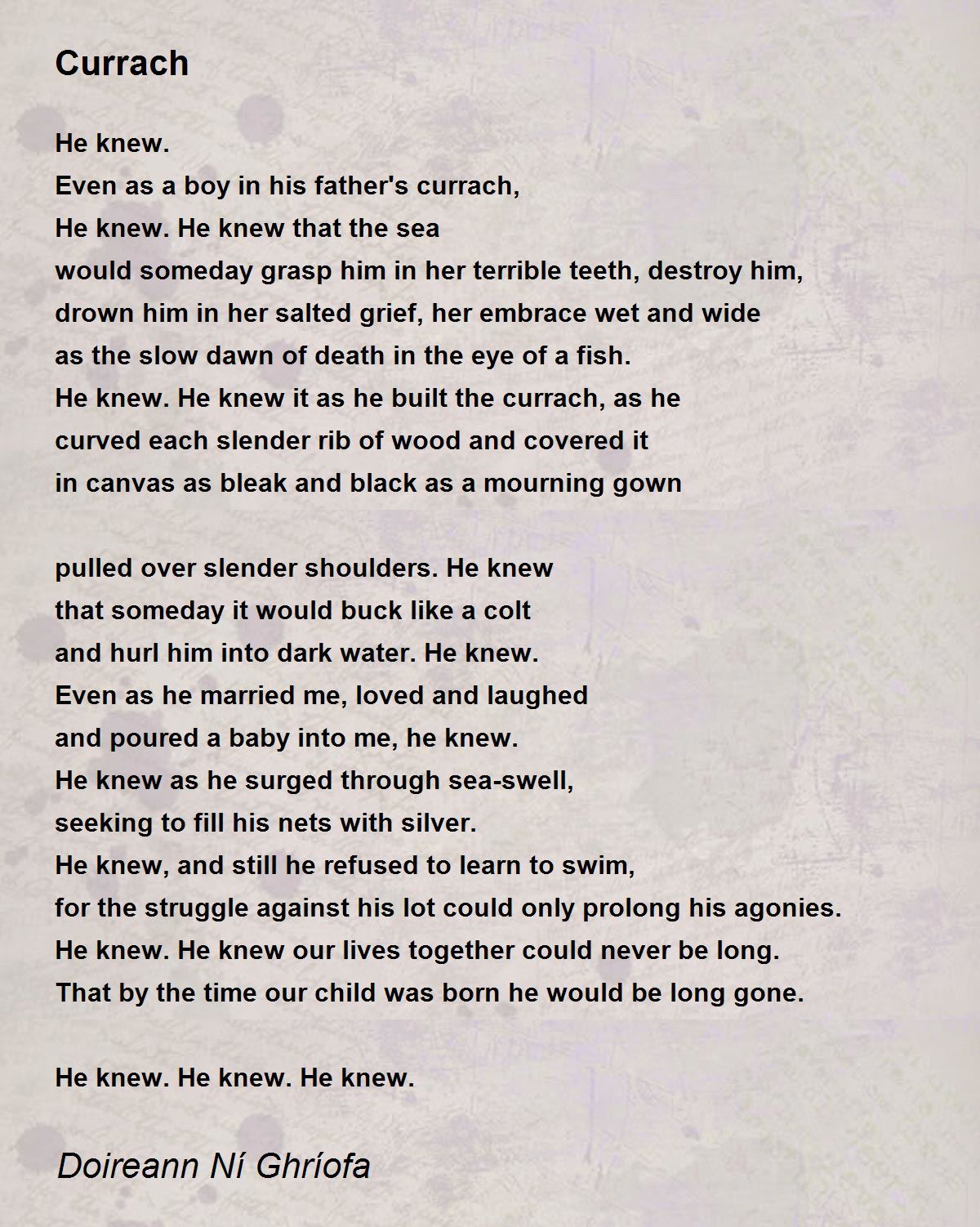 Currach

He knew.
Even as a boy in his father's currach,
He knew. He knew that the sea
would someday grasp him in her terrible teeth, destroy him,
drown him in her salted grief, her embrace wet and wide
as the slow dawn of death in the eye of a fish.
He knew. He knew it as he built the currach, as he
curved each slender rib of wood and covered it
in canvas as bleak and black as a mourning gown

pulled over slender shoulders. He knew
that someday it would buck like a colt
and hurl him into dark water. He knew.
Even as he married me, loved and laughed
and poured a baby into me, he knew.
He knew as he surged through sea-swell,
seeking to fill his nets with silver.
He knew, and still he refused to learn to swim,
for the struggle against his lot could only prolong his agonies.
He knew. He knew our lives together could never be long.
That by the time our child was born he would be long gone.

He knew. He knew. He knew.

Doireann Ní Ghríofa